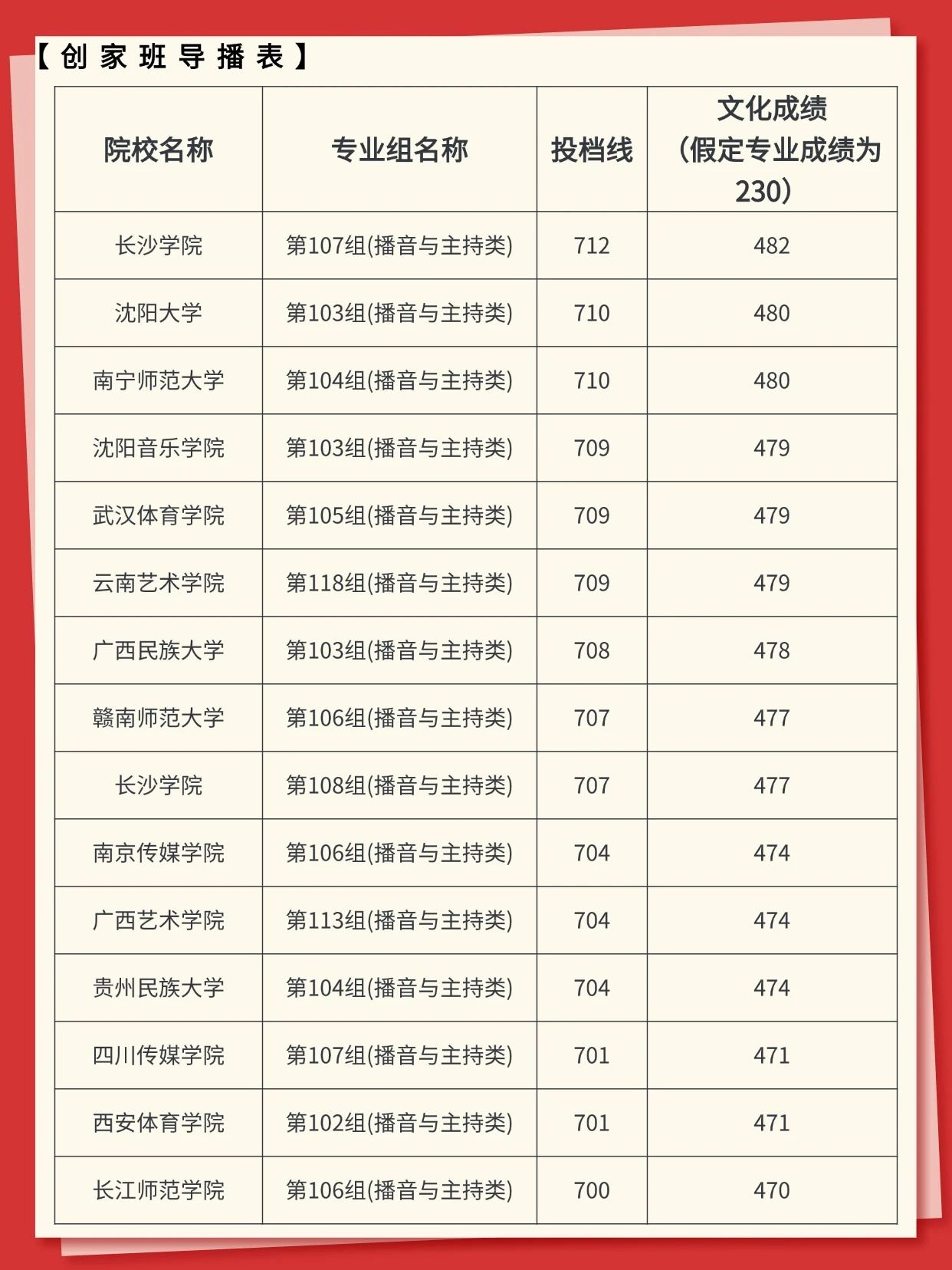 【创家班导播表】

| 院校名称 | 专业组名称 | 投档线 | 文化成绩（假定专业成绩为230） |
|---|---|---|---|
| 长沙学院 | 第107组(播音与主持类) | 712 | 482 |
| 沈阳大学 | 第103组(播音与主持类) | 710 | 480 |
| 南宁师范大学 | 第104组(播音与主持类) | 710 | 480 |
| 沈阳音乐学院 | 第103组(播音与主持类) | 709 | 479 |
| 武汉体育学院 | 第105组(播音与主持类) | 709 | 479 |
| 云南艺术学院 | 第118组(播音与主持类) | 709 | 479 |
| 广西民族大学 | 第103组(播音与主持类) | 708 | 478 |
| 赣南师范大学 | 第106组(播音与主持类) | 707 | 477 |
| 长沙学院 | 第108组(播音与主持类) | 707 | 477 |
| 南京传媒学院 | 第106组(播音与主持类) | 704 | 474 |
| 广西艺术学院 | 第113组(播音与主持类) | 704 | 474 |
| 贵州民族大学 | 第104组(播音与主持类) | 704 | 474 |
| 四川传媒学院 | 第107组(播音与主持类) | 701 | 471 |
| 西安体育学院 | 第102组(播音与主持类) | 701 | 471 |
| 长江师范学院 | 第106组(播音与主持类) | 700 | 470 |